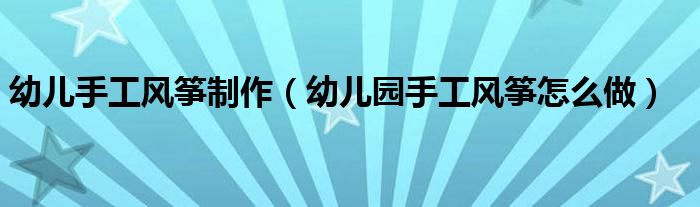 幼儿手工风筝制作（幼儿园手工风筝怎么做）